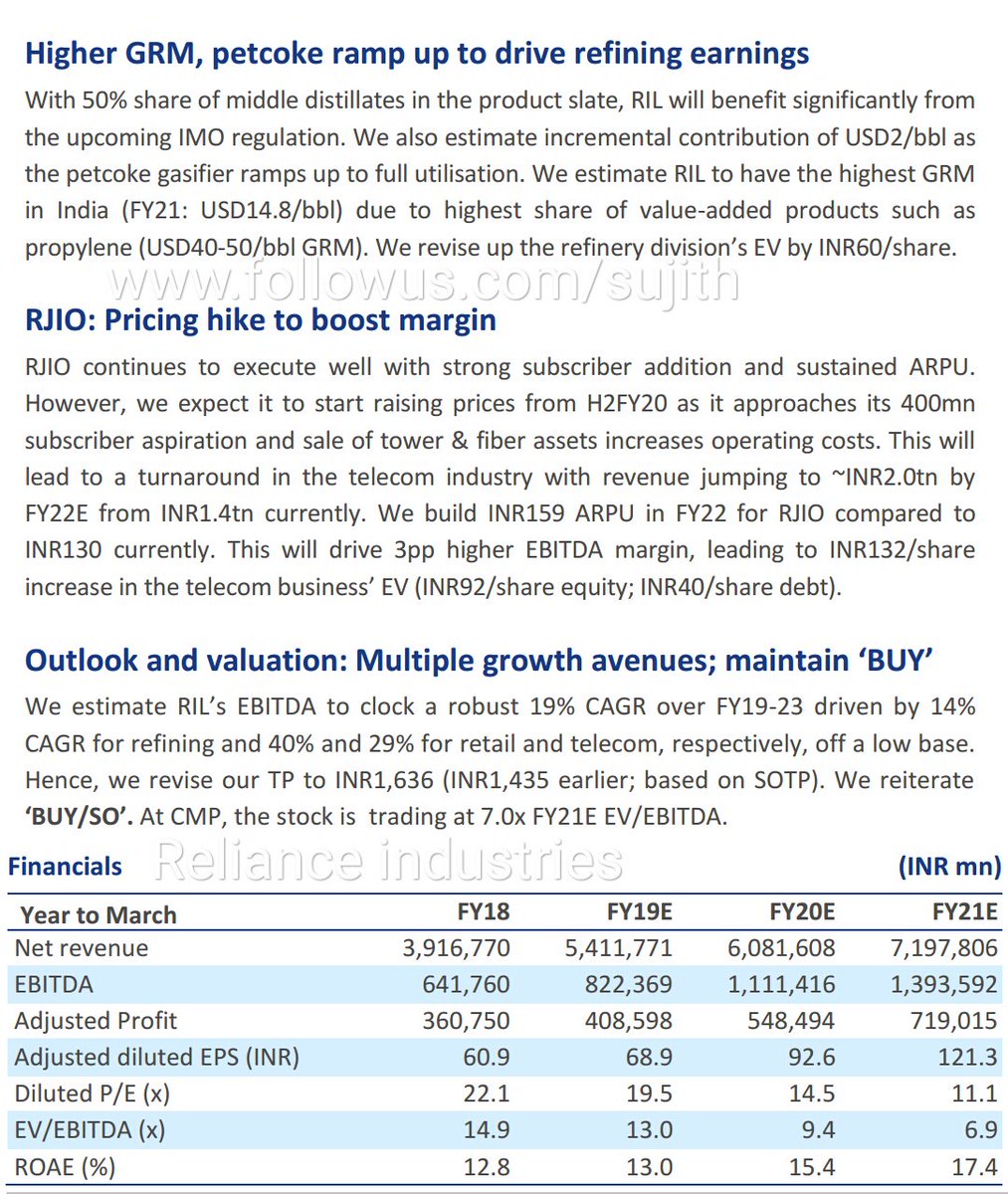 Higher GRM, petcoke ramp up to drive refining earnings

With 50% share of middle distillates in the product slate, RIL will benefit significantly from the upcoming IMO regulation. We also estimate incremental contribution of USD2/bbl as the petcoke gasifier ramps up to full utilisation. We estimate RIL to have the highest GRM in India (FY21: USD14.8/bbl) due to highest share of value-added products such as propylene (USD40-50/bbl GRM). We revise up the refinery division's EV by INR60/share.

www.followus.com/sujith

RJIO: Pricing hike to boost margin

RJIO continues to execute well with strong subscriber addition and sustained ARPU. However, we expect it to start raising prices from H2FY20 as it approaches its 400mn subscriber aspiration and sale of tower & fiber assets increases operating costs. This will lead to a turnaround in the telecom industry with revenue jumping to ~INR2.0tn by FY22E from INR1.4tn currently. We build INR159 ARPU in FY22 for RJIO compared to INR130 currently. This will drive 3pp higher EBITDA margin, leading to INR132/share increase in the telecom business' EV (INR92/share equity; INR40/share debt).

Outlook and valuation: Multiple growth avenues; maintain 'BUY'

We estimate RIL's EBITDA to clock a robust 19% CAGR over FY19-23 driven by 14% CAGR for refining and 40% and 29% for retail and telecom, respectively, off a low base. Hence, we revise our TP to INR1,636 (INR1,435 earlier; based on SOTP). We reiterate 'BUY/SO'. At CMP, the stock is trading at 7.0x FY21E EV/EBITDA.

Financials Reliance industries (INR mn)

| Year to March | FY18 | FY19E | FY20E | FY21E |
|---|---|---|---|---|
| Net revenue | 3,916,770 | 5,411,771 | 6,081,608 | 7,197,806 |
| EBITDA | 641,760 | 822,369 | 1,111,416 | 1,393,592 |
| Adjusted Profit | 360,750 | 408,598 | 548,494 | 719,015 |
| Adjusted diluted EPS (INR) | 60.9 | 68.9 | 92.6 | 121.3 |
| Diluted P/E (x) | 22.1 | 19.5 | 14.5 | 11.1 |
| EV/EBITDA (x) | 14.9 | 13.0 | 9.4 | 6.9 |
| ROAE (%) | 12.8 | 13.0 | 15.4 | 17.4 |